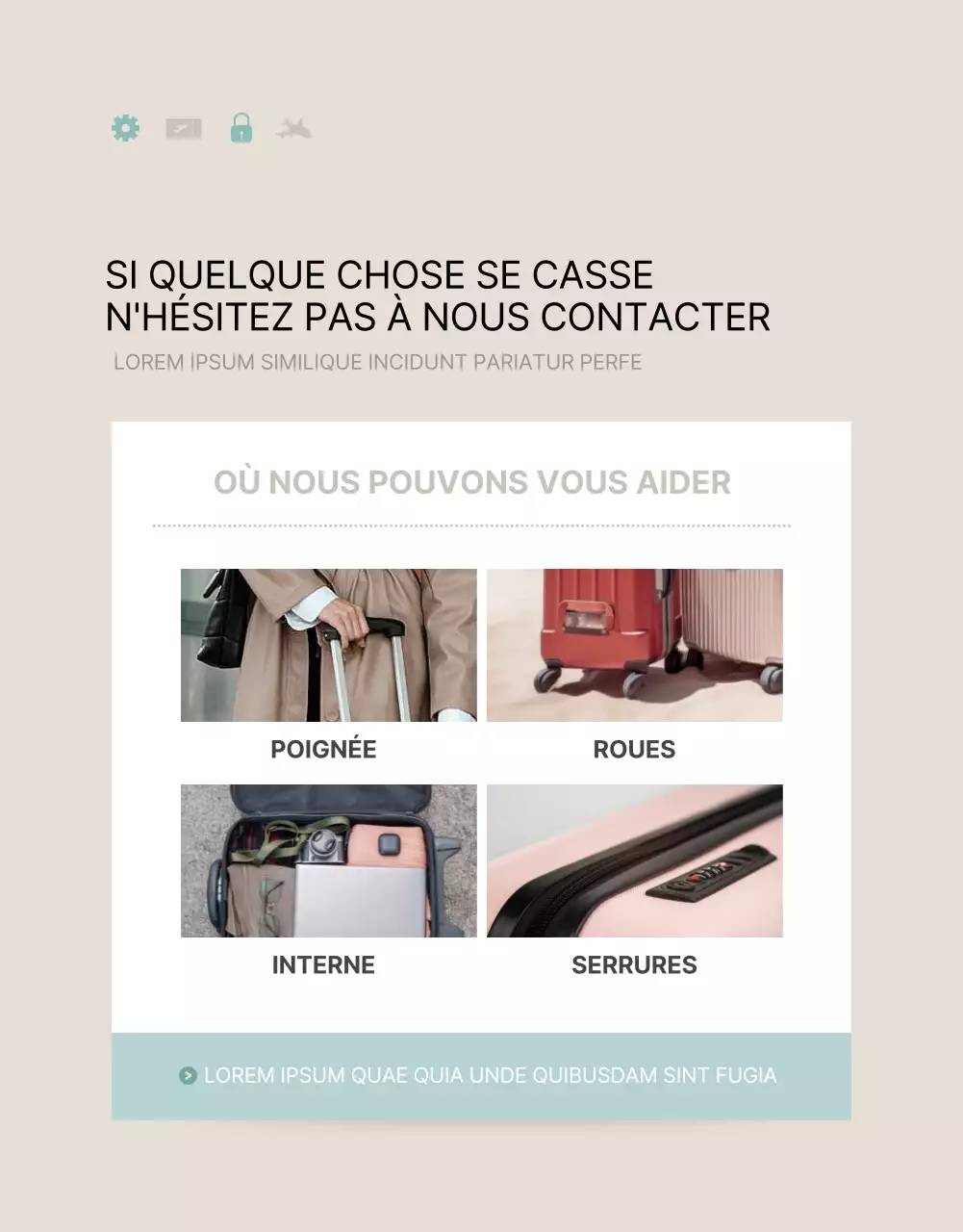 SI QUELQUE CHOSE SE CASSE
N'HÉSITEZ PAS À NOUS CONTACTER
LOREM IPSUM SIMILIQUE INCIDUNT PARIATUR PERFE

OÙ NOUS POUVONS VOUS AIDER

POIGNÉE

ROUES

INTERNE

SERRURES

LOREM IPSUM QUAE QUIA UNDE QUIBUSDAM SINT FUGIA